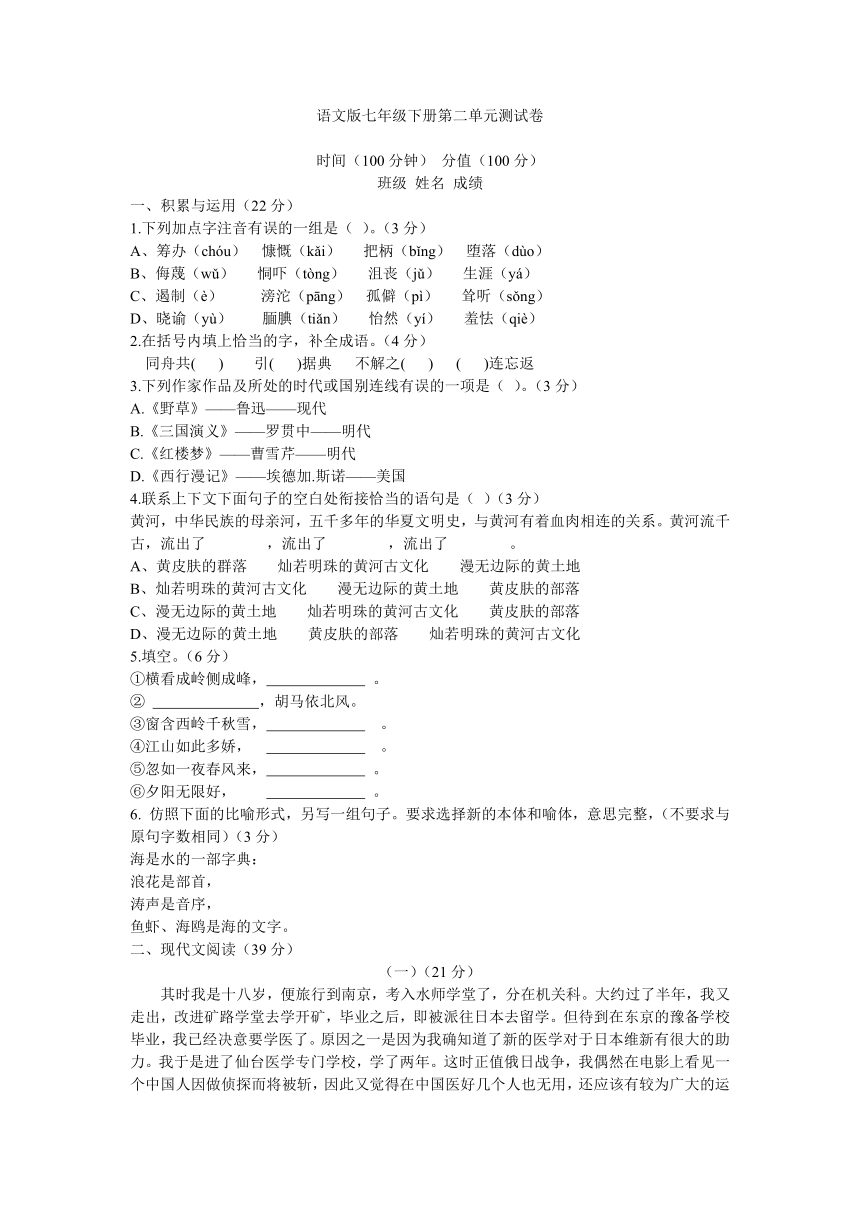 语文版七年级下册第二单元测试卷

时间（100 分钟） 分值（100 分）
班级 姓名 成绩

一、积累与运用（22 分）
1.下列加点字注音有误的一组是（ ）。（3 分）
A、筹办（chóu） 慷慨（kǎi） 把柄（bǐng） 堕落（dùo）
B、侮蔑（wǔ） 恫吓（tòng） 沮丧（jǔ） 生涯（yá）
C、遏制（è） 滂沱（pāng） 孤僻（pì） 耸听（sǒng）
D、晓谕（yù） 腼腆（tiǎn） 怡然（yí） 羞怯（qiè）
2.在括号内填上恰当的字，补全成语。（4 分）
同舟共( ) 引( )据典 不解之( ) ( )连忘返
3.下列作家作品及所处的时代或国别连线有误的一项是（ ）。（3 分）
A.《野草》——鲁迅——现代
B.《三国演义》——罗贯中——明代
C.《红楼梦》——曹雪芹——明代
D.《西行漫记》——埃德加.斯诺——美国
4.联系上下文下面句子的空白处衔接恰当的语句是（ ）（3 分）
黄河，中华民族的母亲河，五千多年的华夏文明史，与黄河有着血肉相连的关系。黄河流千古，流出了 ，流出了 ，流出了 。
A、黄皮肤的群落 灿若明珠的黄河古文化 漫无边际的黄土地
B、灿若明珠的黄河古文化 漫无边际的黄土地 黄皮肤的部落
C、漫无边际的黄土地 灿若明珠的黄河古文化 黄皮肤的部落
D、漫无边际的黄土地 黄皮肤的部落 灿若明珠的黄河古文化
5.填空。（6 分）
①横看成岭侧成峰，______________ 。
② ______________，胡马依北风。
③窗含西岭千秋雪，______________ 。
④江山如此多娇， ______________ 。
⑤忽如一夜春风来，______________ 。
⑥夕阳无限好， ______________ 。
6. 仿照下面的比喻形式，另写一组句子。要求选择新的本体和喻体，意思完整，（不要求与原句字数相同）（3 分）
海是水的一部字典：
浪花是部首，
涛声是音序，
鱼虾、海鸥是海的文字。
二、现代文阅读（39 分）
（一）（21 分）
其时我是十八岁，便旅行到南京，考入水师学堂了，分在机关科。大约过了半年，我又走出，改进矿路学堂去学开矿，毕业之后，即被派往日本去留学。但待到在东京的豫备学校毕业，我已经决意要学医了。原因之一是因为我确知道了新的医学对于日本维新有很大的助力。我于是进了仙台医学专门学校，学了两年。这时正值俄日战争，我偶然在电影上看见一个中国人因做侦探而将被斩，因此又觉得在中国医好几个人也无用，还应该有较为广大的运